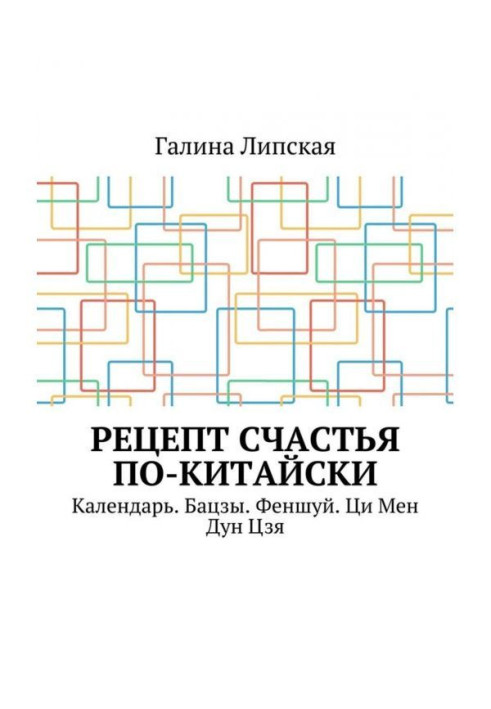 Галина Липская

РЕЦЕПТ СЧАСТЬЯ ПО-КИТАЙСКИ

Календарь. Бацзы. Феншуй. Ци Мен Дун Цзя